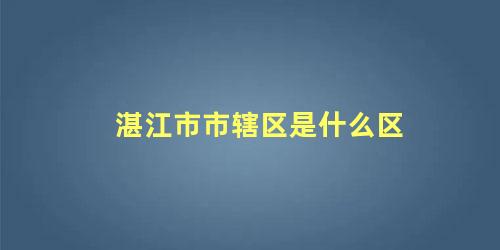 湛江市市辖区是什么区